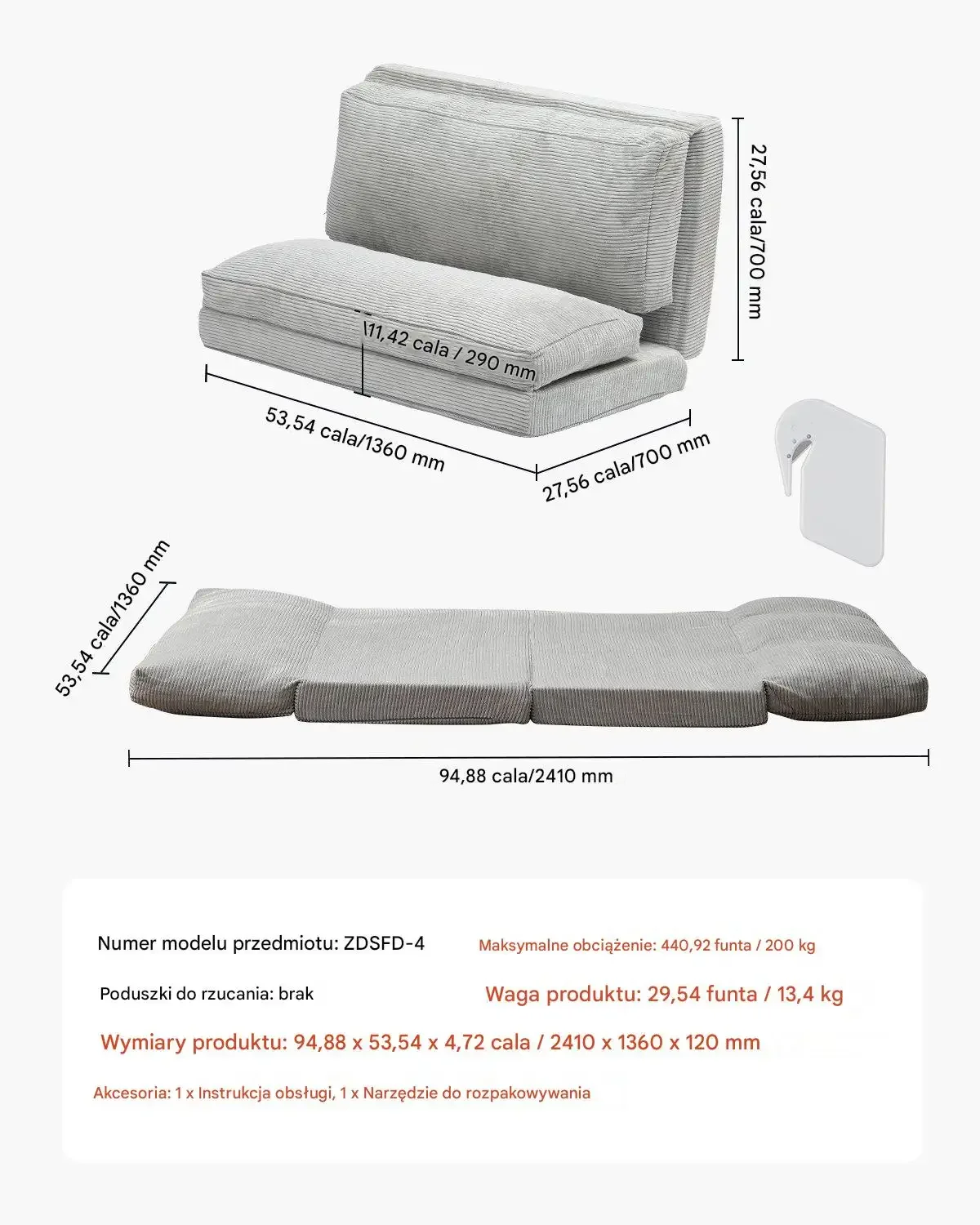 27,56 cala/700 mm

11,42 cala / 290 mm

53,54 cala/1360 mm

27,56 cala/700 mm

53,54 cala/1360 mm

94,88 cala/2410 mm

Numer modelu przedmiotu: ZDSFD-4

Maksymalne obciążenie: 440,92 funta / 200 kg

Poduszki do rzucania: brak

Waga produktu: 29,54 funta / 13,4 kg

Wymiary produktu: 94,88 x 53,54 x 4,72 cala / 2410 x 1360 x 120 mm

Akcesoria: 1 x Instrukcja obsługi, 1 x Narzędzie do rozpakowywania